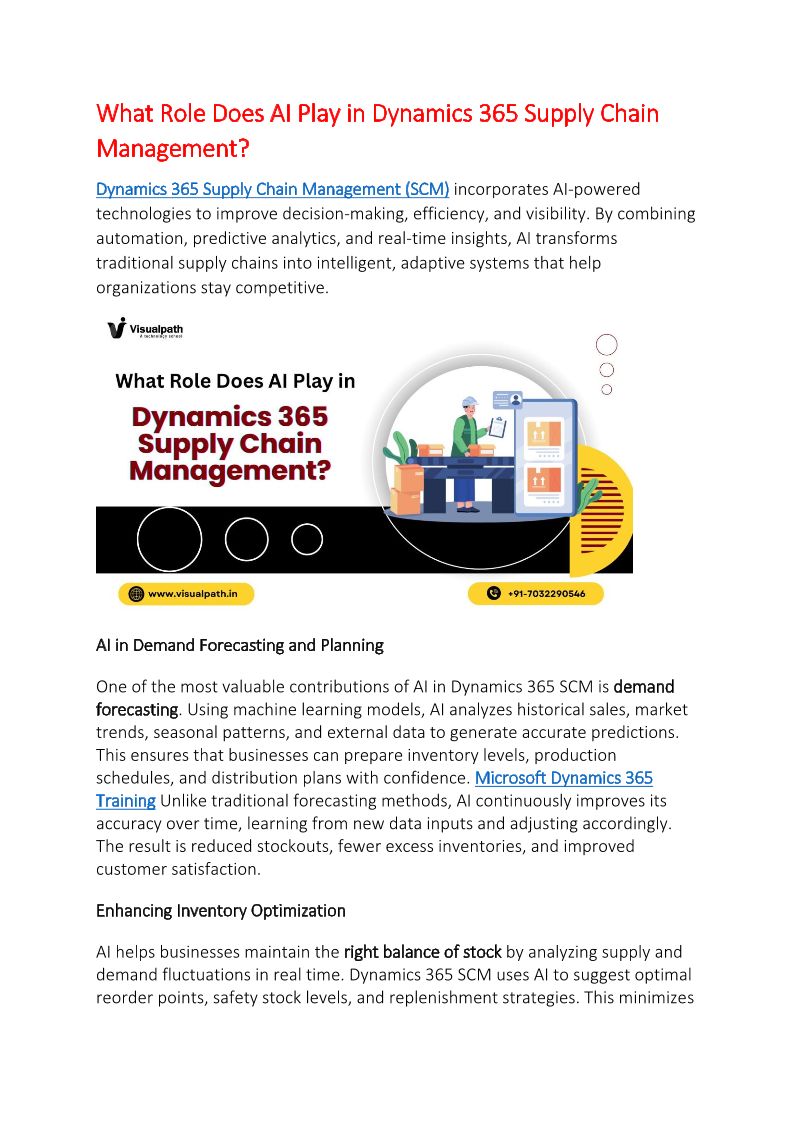 What Role Does AI Play in Dynamics 365 Supply Chain Management?

Dynamics 365 Supply Chain Management (SCM) incorporates AI-powered technologies to improve decision-making, efficiency, and visibility. By combining automation, predictive analytics, and real-time insights, AI transforms traditional supply chains into intelligent, adaptive systems that help organizations stay competitive.

Visualpath
A technology school

What Role Does AI Play in

Dynamics 365 Supply Chain Management?

www.visualpath.in

+91-7032290546

AI in Demand Forecasting and Planning

One of the most valuable contributions of AI in Dynamics 365 SCM is demand forecasting. Using machine learning models, AI analyzes historical sales, market trends, seasonal patterns, and external data to generate accurate predictions. This ensures that businesses can prepare inventory levels, production schedules, and distribution plans with confidence. Microsoft Dynamics 365 Training Unlike traditional forecasting methods, AI continuously improves its accuracy over time, learning from new data inputs and adjusting accordingly. The result is reduced stockouts, fewer excess inventories, and improved customer satisfaction.

Enhancing Inventory Optimization

AI helps businesses maintain the right balance of stock by analyzing supply and demand fluctuations in real time. Dynamics 365 SCM uses AI to suggest optimal reorder points, safety stock levels, and replenishment strategies. This minimizes